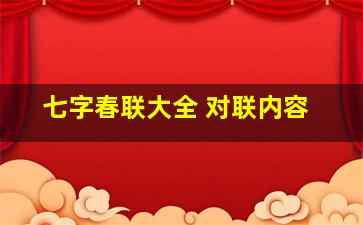 七字春联大全 对联内容